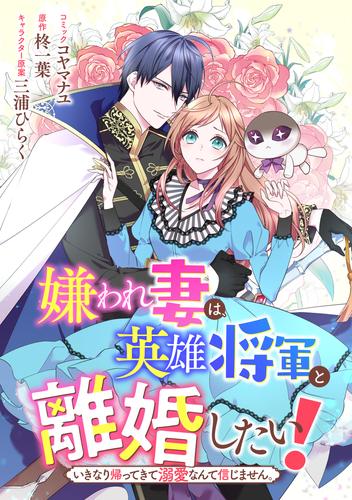 コミック コヤマナユ
原作 柊一葉
キャラクター原案 三浦ひらく

嫌われ妻は、英雄将軍と離婚したい!

いきなり帰ってきて溺愛なんて信じません。